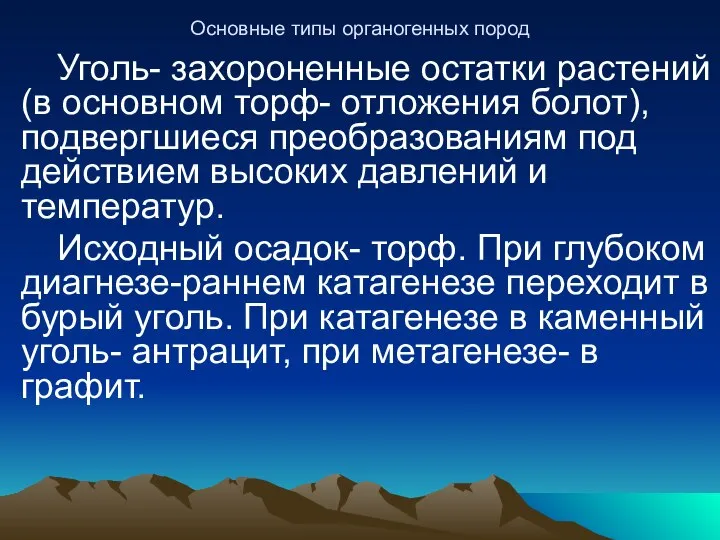 Основные типы органогенных пород

Уголь- захороненные остатки растений (в основном торф- отложения болот), подвергшиеся преобразованиям под действием высоких давлений и температур.

Исходный осадок- торф. При глубоком диагнезе-раннем катагенезе переходит в бурый уголь. При катагенезе в каменный уголь- антрацит, при метагенезе- в графит.